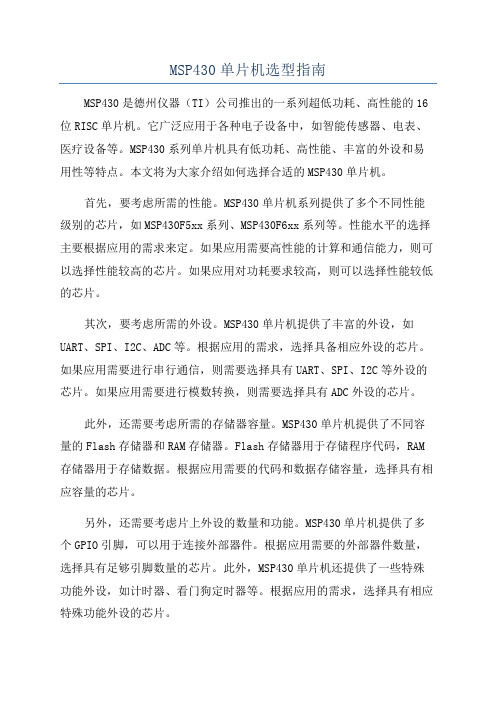 MSP430 单片机选型指南

MSP430 是德州仪器（TI）公司推出的一系列超低功耗、高性能的 16 位 RISC 单片机。它广泛应用于各种电子设备中，如智能传感器、电表、医疗设备等。MSP430 系列单片机具有低功耗、高性能、丰富的外设和易用性等特点。本文将为大家介绍如何选择合适的 MSP430 单片机。

首先，要考虑所需的性能。MSP430 单片机系列提供了多个不同性能级别的芯片，如 MSP430F5xx 系列、MSP430F6xx 系列等。性能水平的选择主要根据应用的需求来定。如果应用需要高性能的计算和通信能力，则可以选择性能较高的芯片。如果应用对功耗要求较高，则可以选择性能较低的芯片。

其次，要考虑所需的外设。MSP430 单片机提供了丰富的外设，如 UART、SPI、I2C、ADC 等。根据应用的需求，选择具备相应外设的芯片。如果应用需要进行串行通信，则需要选择具有 UART、SPI、I2C 等外设的芯片。如果应用需要进行模数转换，则需要选择具有 ADC 外设的芯片。

此外，还需要考虑所需的存储器容量。MSP430 单片机提供了不同容量的 Flash 存储器和 RAM 存储器。Flash 存储器用于存储程序代码，RAM 存储器用于存储数据。根据应用需要的代码和数据存储容量，选择具有相应容量的芯片。

另外，还需要考虑片上外设的数量和功能。MSP430 单片机提供了多个 GPIO 引脚，可以用于连接外部器件。根据应用需要的外部器件数量，选择具有足够引脚数量的芯片。此外，MSP430 单片机还提供了一些特殊功能外设，如计时器、看门狗定时器等。根据应用的需求，选择具有相应特殊功能外设的芯片。